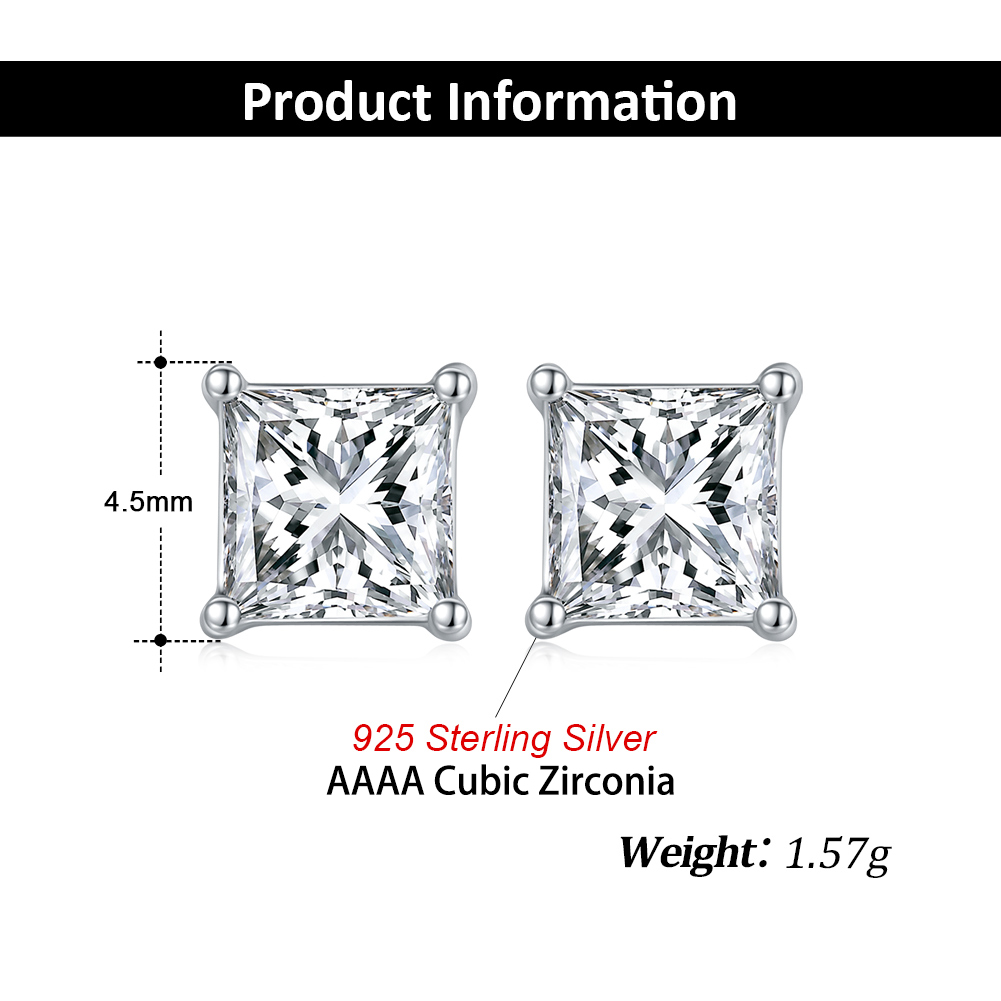 Product Information

4.5mm

925 Sterling Silver
AAAA Cubic Zirconia

Weight: 1.57g